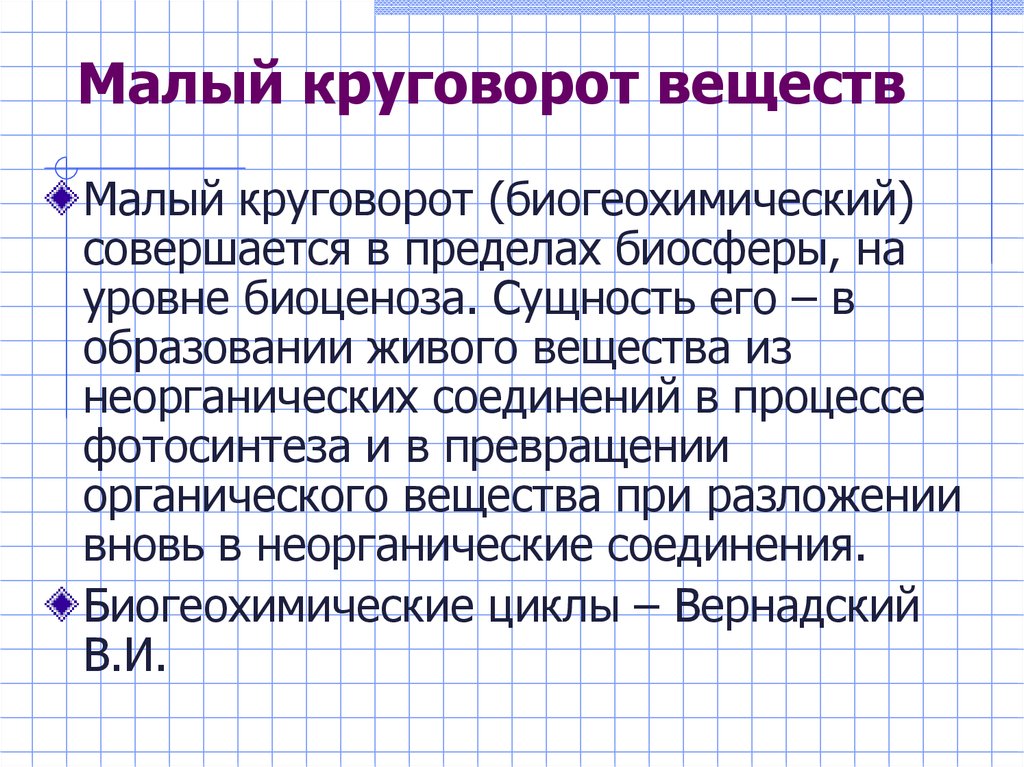 Малый круговорот веществ

Малый круговорот (биогеохимический) совершается в пределах биосферы, на уровне биоценоза. Сущность его – в образовании живого вещества из неорганических соединений в процессе фотосинтеза и в превращении органического вещества при разложении вновь в неорганические соединения.

Биогеохимические циклы – Вернадский В.И.